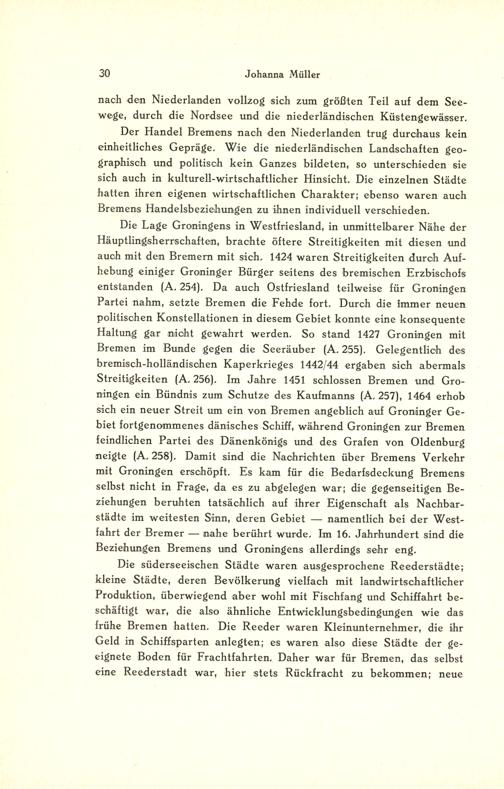 30 Johanna Müller

nach den Niederlanden vollzog sich zum größten Teil auf dem Seewege, durch die Nordsee und die niederländischen Küstengewässer.

Der Handel Bremens nach den Niederlanden trug durchaus kein einheitliches Gepräge. Wie die niederländischen Landschaften geographisch und politisch kein Ganzes bildeten, so unterschieden sie sich auch in kulturell-wirtschaftlicher Hinsicht. Die einzelnen Städte hatten ihren eigenen wirtschaftlichen Charakter; ebenso waren auch Bremens Handelsbeziehungen zu ihnen individuell verschieden.

Die Lage Groningens in Westfriesland, in unmittelbarer Nähe der Häuptlingsherrschaften, brachte öftere Streitigkeiten mit diesen und auch mit den Bremern mit sich. 1424 waren Streitigkeiten durch Aufhebung einiger Groninger Bürger seitens des bremischen Erzbischofs entstanden (A. 254). Da auch Ostfriesland teilweise für Groningen Partei nahm, setzte Bremen die Fehde fort. Durch die immer neuen politischen Konstellationen in diesem Gebiet konnte eine konsequente Haltung gar nicht gewahrt werden. So stand 1427 Groningen mit Bremen im Bunde gegen die Seeräuber (A. 255). Gelegentlich des bremisch-holländischen Kaperkrieges 1442/44 ergaben sich abermals Streitigkeiten (A. 256). Im Jahre 1451 schlossen Bremen und Groningen ein Bündnis zum Schutze des Kaufmanns (A. 257), 1464 erhob sich ein neuer Streit um ein von Bremen angeblich auf Groninger Gebiet fortgenommenes dänisches Schiff, während Groningen zur Bremen feindlichen Partei des Dänenkönigs und des Grafen von Oldenburg neigte (A. 258). Damit sind die Nachrichten über Bremens Verkehr mit Groningen erschöpft. Es kam für die Bedarfsdeckung Bremens selbst nicht in Frage, da es zu abgelegen war; die gegenseitigen Beziehungen beruhten tatsächlich auf ihrer Eigenschaft als Nachbarstädte im weitesten Sinn, deren Gebiet — namentlich bei der Westfahrt der Bremer — nahe berührt wurde. Im 16. Jahrhundert sind die Beziehungen Bremens und Groningens allerdings sehr eng.

Die süderseeischen Städte waren ausgesprochene Reederstädte; kleine Städte, deren Bevölkerung vielfach mit landwirtschaftlicher Produktion, überwiegend aber wohl mit Fischfang und Schiffahrt beschäftigt war, die also ähnliche Entwicklungsbedingungen wie das frühe Bremen hatten. Die Reeder waren Kleinunternehmer, die ihr Geld in Schiffsparten anlegten; es waren also diese Städte der geeignete Boden für Frachtfahrten. Daher war für Bremen, das selbst eine Reederstadt war, hier stets Rückfracht zu bekommen; neue